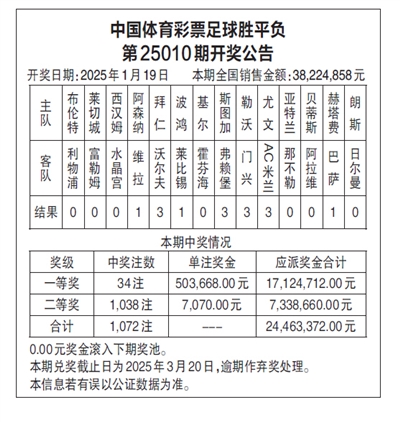 中国体育彩票足球胜平负
第25010期开奖公告

开奖日期：2025年1月19日　　本期全国销售金额：38,224,858元

| 主队 | 布伦特 | 莱切城 | 西汉姆 | 阿森纳 | 拜仁 | 波鸿 | 基尔 | 斯图加 | 勒沃 | 尤文 | 亚特兰 | 贝蒂斯 | 赫塔费 | 朗斯 |
|---|---|---|---|---|---|---|---|---|---|---|---|---|---|---|
| 客队 | 利物浦 | 富勒姆 | 水晶宫 | 维拉 | 沃尔夫 | 莱比锡 | 霍芬海 | 弗赖堡 | 门兴 | AC米兰 | 那不勒 | 阿拉维 | 巴萨 | 日尔曼 |
| 结果 | 0 | 0 | 0 | 1 | 3 | 1 | 0 | 3 | 3 | 3 | 0 | 0 | 1 | 0 |

本期中奖情况

| 奖级 | 中奖注数 | 单注奖金 | 应派奖金合计 |
|---|---|---|---|
| 一等奖 | 34注 | 503,668.00元 | 17,124,712.00元 |
| 二等奖 | 1,038注 | 7,070.00元 | 7,338,660.00元 |
| 合计 | 1,072注 | --- | 24,463,372.00元 |

0.00元奖金滚入下期奖池。
本期兑奖截止日为2025年3月20日，逾期作弃奖处理。
本信息若有误以公证数据为准。